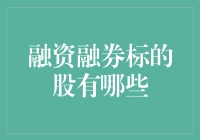 融资融券标的股有哪些